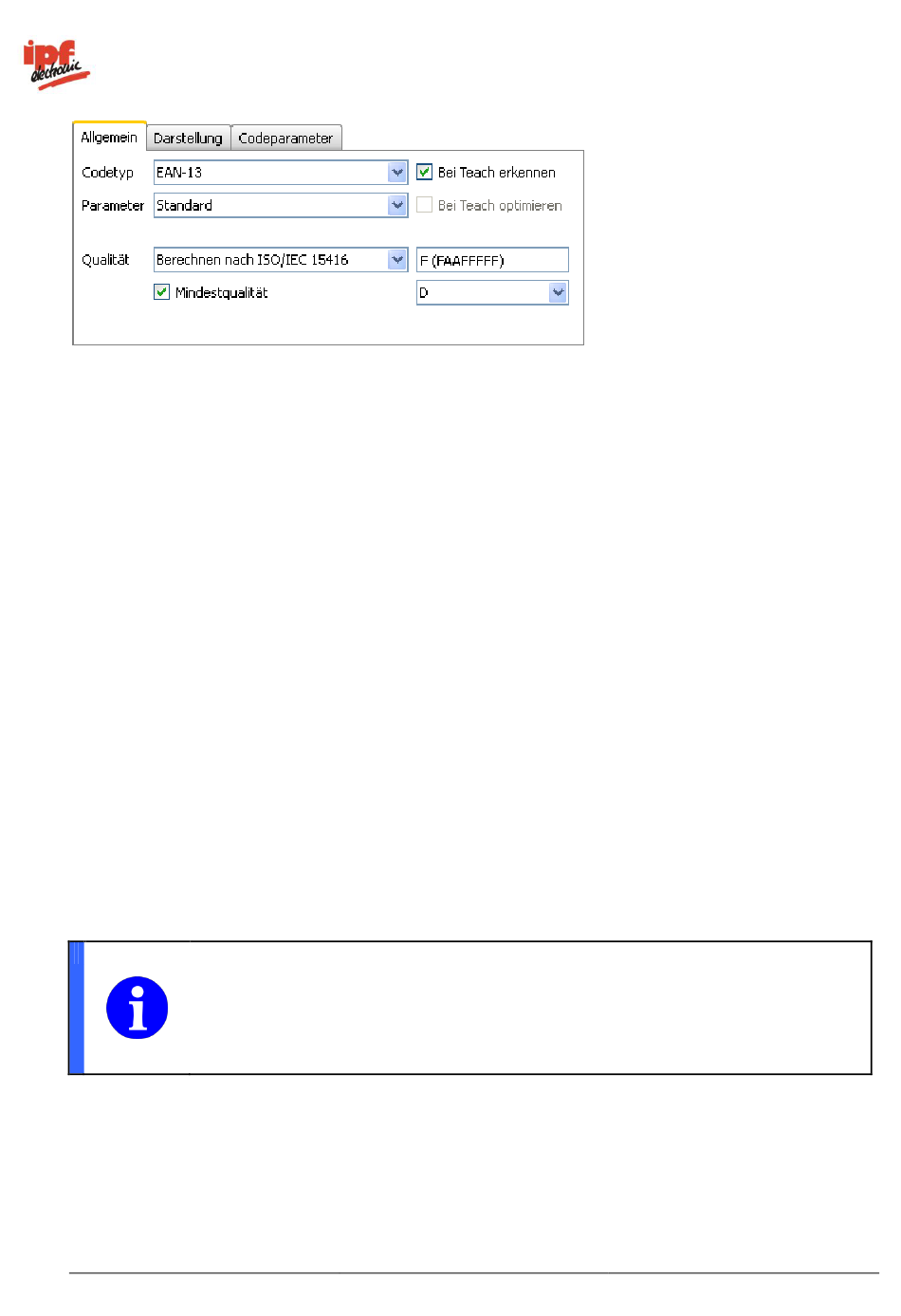 ipf electronic

Allgemein Darstellung Codeparameter

Codetyp EAN-13
☑ Bei Teach erkennen

Parameter Standard
☐ Bei Teach optimieren

Qualität Berechnen nach ISO/IEC 15416
F (FAAFFFFF)

☑ Mindestqualität
D